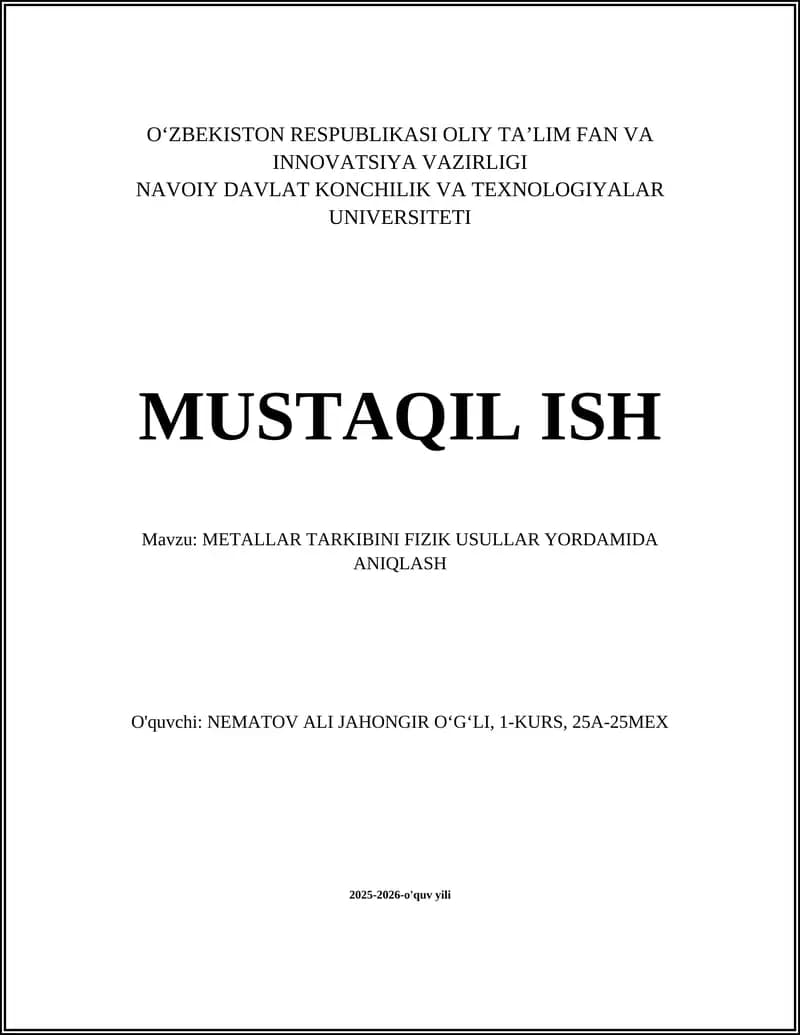 O‘ZBEKISTON RESPUBLIKASI OLIY TA’LIM FAN VA INNOVATSIYA VAZIRLIGI
NAVOIY DAVLAT KONCHILIK VA TEXNOLOGIYALAR UNIVERSITETI

MUSTAQIL ISH

Mavzu: METALLAR TARKIBINI FIZIK USULLAR YORDAMIDA ANIQLASH

O'quvchi: NEMATOV ALI JAHONGIR O‘G‘LI, 1-KURS, 25A-25MEX

2025-2026-o'quv yili